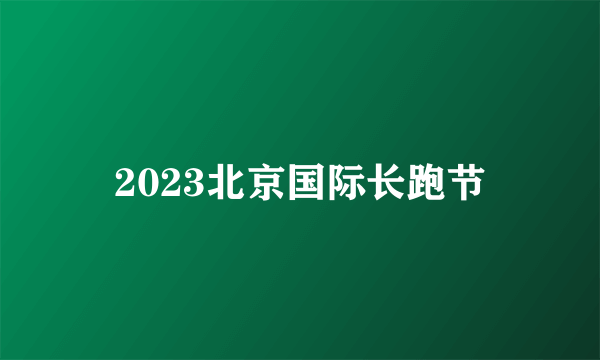 2023北京国际长跑节